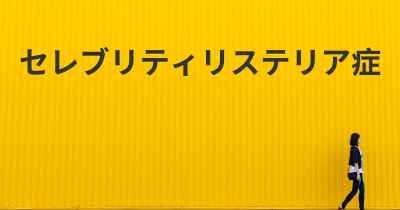 セレブリティリステリア症